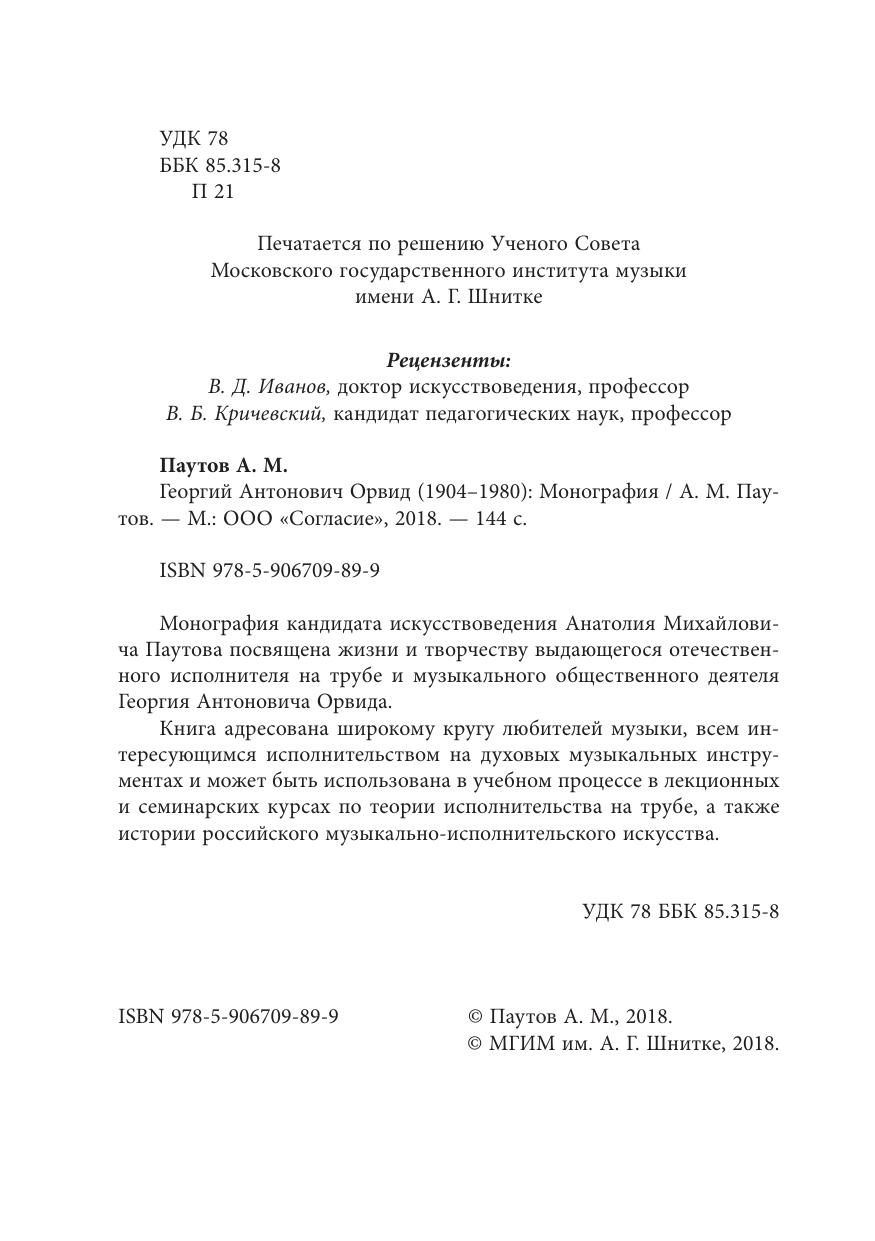 УДК 78
ББК 85.315-8
П 21

Печатается по решению Ученого Совета
Московского государственного института музыки
имени А. Г. Шнитке

Рецензенты:
В. Д. Иванов, доктор искусствоведения, профессор
В. Б. Кричевский, кандидат педагогических наук, профессор

Паутов А. М.
Георгий Антонович Орвид (1904–1980): Монография / А. М. Паутов. — М.: ООО «Согласие», 2018. — 144 с.

ISBN 978-5-906709-89-9

Монография кандидата искусствоведения Анатолия Михайловича Паутова посвящена жизни и творчеству выдающегося отечественного исполнителя на трубе и музыкального общественного деятеля Георгия Антоновича Орвида.

Книга адресована широкому кругу любителей музыки, всем интересующимся исполнительством на духовых музыкальных инструментах и может быть использована в учебном процессе в лекционных и семинарских курсах по теории исполнительства на трубе, а также истории российского музыкально-исполнительского искусства.

УДК 78 ББК 85.315-8

ISBN 978-5-906709-89-9

© Паутов А. М., 2018.
© МГИМ им. А. Г. Шнитке, 2018.